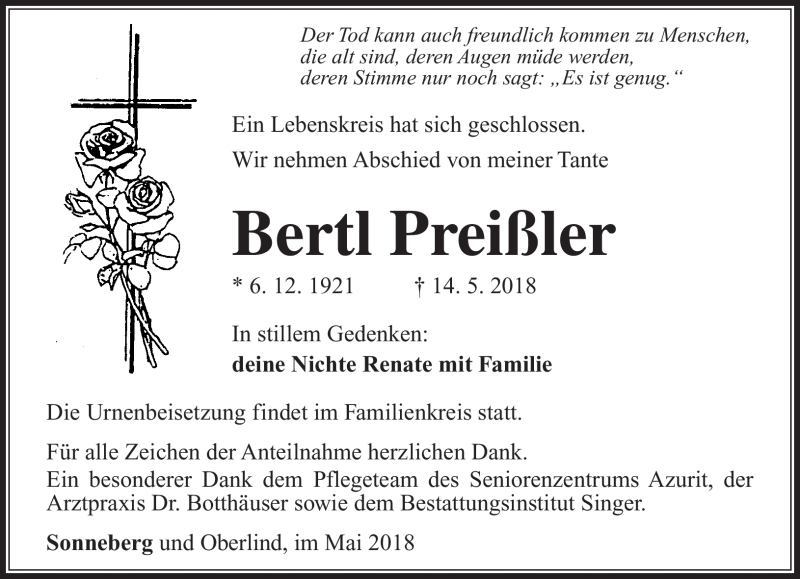 Der Tod kann auch freundlich kommen zu Menschen, die alt sind, deren Augen müde werden, deren Stimme nur noch sagt: „Es ist genug.“

Ein Lebenskreis hat sich geschlossen.

Wir nehmen Abschied von meiner Tante

Bertl Preißler

* 6. 12. 1921 † 14. 5. 2018

In stillem Gedenken:
deine Nichte Renate mit Familie

Die Urnenbeisetzung findet im Familienkreis statt.

Für alle Zeichen der Anteilnahme herzlichen Dank.
Ein besonderer Dank dem Pflegeteam des Seniorenzentrums Azurit, der Arztpraxis Dr. Botthäuser sowie dem Bestattungsinstitut Singer.

Sonneberg und Oberlind, im Mai 2018